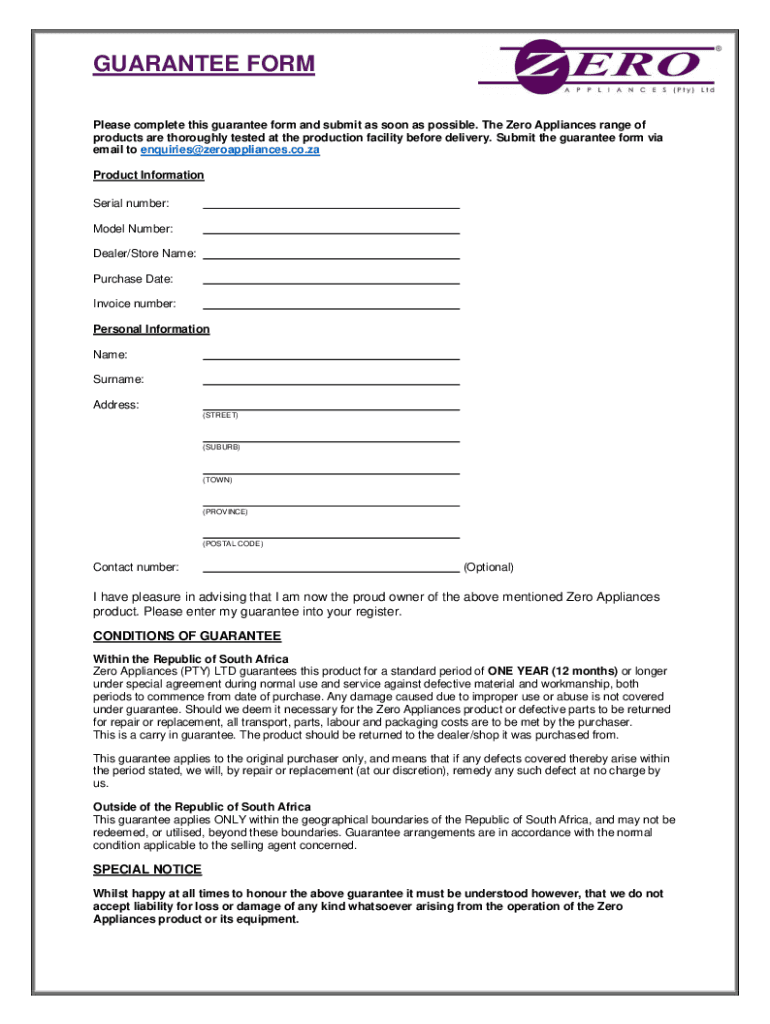 GUARANTEE FORM

ZERO®
APPLIANCES (Pty) Ltd

Please complete this guarantee form and submit as soon as possible. The Zero Appliances range of products are thoroughly tested at the production facility before delivery. Submit the guarantee form via email to enquiries@zeroappliances.co.za

Product Information

Serial number:

Model Number:

Dealer/Store Name:

Purchase Date:

Invoice number:

Personal Information

Name:

Surname:

Address:
(STREET)

(SUBURB)

(TOWN)

(PROVINCE)

(POSTAL CODE)

Contact number: (Optional)

I have pleasure in advising that I am now the proud owner of the above mentioned Zero Appliances product. Please enter my guarantee into your register.

CONDITIONS OF GUARANTEE

Within the Republic of South Africa
Zero Appliances (PTY) LTD guarantees this product for a standard period of ONE YEAR (12 months) or longer under special agreement during normal use and service against defective material and workmanship, both periods to commence from date of purchase. Any damage caused due to improper use or abuse is not covered under guarantee. Should we deem it necessary for the Zero Appliances product or defective parts to be returned for repair or replacement, all transport, parts, labour and packaging costs are to be met by the purchaser. This is a carry in guarantee. The product should be returned to the dealer/shop it was purchased from.

This guarantee applies to the original purchaser only, and means that if any defects covered thereby arise within the period stated, we will, by repair or replacement (at our discretion), remedy any such defect at no charge by us.

Outside of the Republic of South Africa
This guarantee applies ONLY within the geographical boundaries of the Republic of South Africa, and may not be redeemed, or utilised, beyond these boundaries. Guarantee arrangements are in accordance with the normal condition applicable to the selling agent concerned.

SPECIAL NOTICE

Whilst happy at all times to honour the above guarantee it must be understood however, that we do not accept liability for loss or damage of any kind whatsoever arising from the operation of the Zero Appliances product or its equipment.